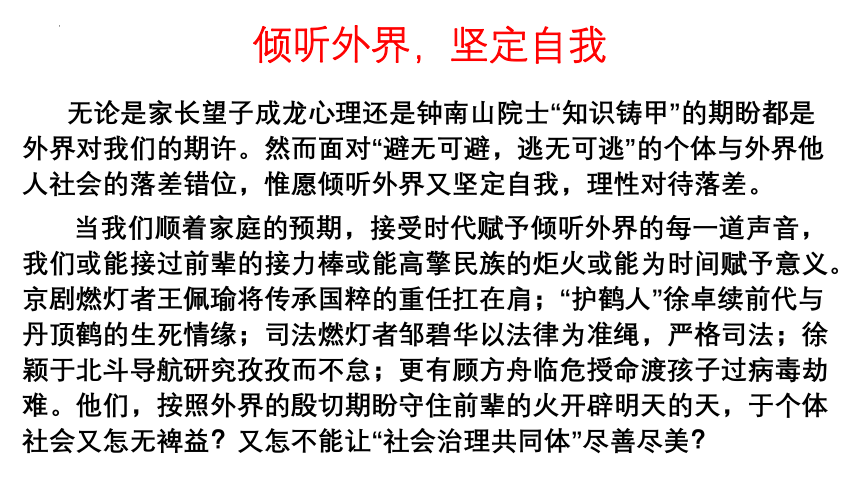 倾听外界，坚定自我

无论是家长望子成龙心理还是钟南山院士“知识铸甲”的期盼都是外界对我们的期许。然而面对“避无可避，逃无可逃”的个体与外界他人社会的落差错位，惟愿倾听外界又坚定自我，理性对待落差。

当我们顺着家庭的预期，接受时代赋予倾听外界的每一道声音，我们或能接过前辈的接力棒或能高擎民族的炬火或能为时间赋予意义。京剧燃灯者王佩瑜将传承国粹的重任扛在肩；“护鹤人”徐卓续前代与丹顶鹤的生死情缘；司法燃灯者邹碧华以法律为准绳，严格司法；徐颖于北斗导航研究孜孜而不怠；更有顾方舟临危授命渡孩子过病毒劫难。他们，按照外界的殷切期盼守住前辈的火开辟明天的天，于个体社会又怎无裨益？又怎不能让“社会治理共同体”尽善尽美？